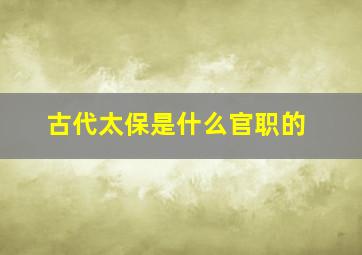 古代太保是什么官职的